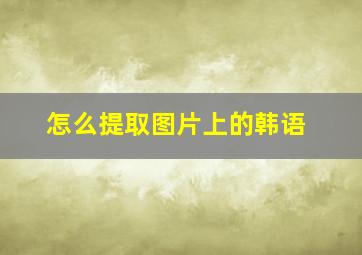 怎么提取图片上的韩语